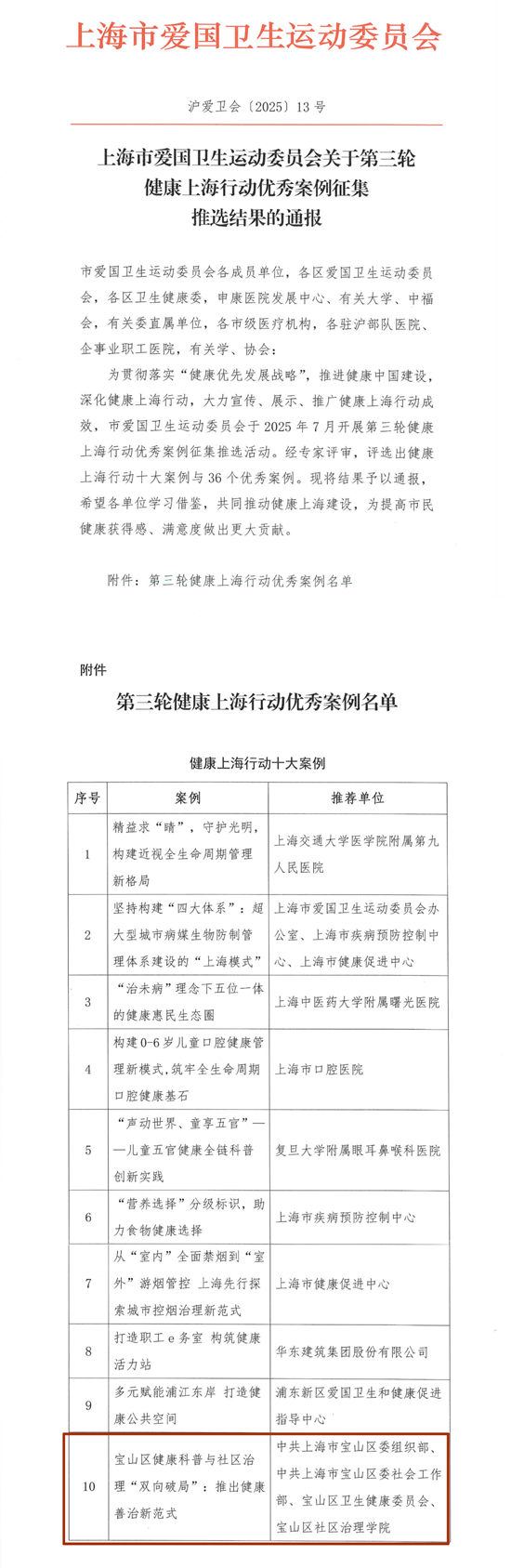 上海市爱国卫生运动委员会

沪爱卫会〔2025〕13号

上海市爱国卫生运动委员会关于第三轮健康上海行动优秀案例征集推选结果的通报

市爱国卫生运动委员会各成员单位，各区爱国卫生运动委员会，各区卫生健康委，申康医院发展中心、有关大学、中福会，有关委直属单位，各市级医疗机构，各驻沪部队医院、企事业职工医院，有关学、协会：

为贯彻落实“健康优先发展战略”，推进健康中国建设，深化健康上海行动，大力宣传、展示、推广健康上海行动成效，市爱国卫生运动委员会于2025年7月开展第三轮健康上海行动优秀案例征集推选活动。经专家评审，评选出健康上海行动十大案例与36个优秀案例。现将结果予以通报，希望各单位学习借鉴，共同推动健康上海建设，为提高市民健康获得感、满意度做出更大贡献。

附件：第三轮健康上海行动优秀案例名单

附件

第三轮健康上海行动优秀案例名单

健康上海行动十大案例

| 序号 | 案例 | 推荐单位 |
|---|---|---|
| 1 | 精益求“睛”，守护光明，构建近视全生命周期管理新格局 | 上海交通大学医学院附属第九人民医院 |
| 2 | 坚持构建“四大体系”：超大型城市病媒生物防制管理体系建设的“上海模式” | 上海市爱国卫生运动委员会办公室、上海市疾病预防控制中心、上海市健康促进中心 |
| 3 | “治未病”理念下五位一体的健康惠民生态圈 | 上海中医药大学附属曙光医院 |
| 4 | 构建0-6岁儿童口腔健康管理新模式，筑牢全生命周期口腔健康基石 | 上海市口腔医院 |
| 5 | “声动世界、童享五官”——儿童五官健康全链科普创新实践 | 复旦大学附属眼耳鼻喉科医院 |
| 6 | “营养选择”分级标识，助力食物健康选择 | 上海市疾病预防控制中心 |
| 7 | 从“室内”全面禁烟到“室外”游烟管控 上海先行探索城市控烟治理新范式 | 上海市健康促进中心 |
| 8 | 打造职工e务室 构筑健康活力站 | 华东建筑集团股份有限公司 |
| 9 | 多元赋能浦江东岸 打造健康公共空间 | 浦东新区爱国卫生和健康促进指导中心 |
| 10 | 宝山区健康科普与社区治理“双向破局”：推出健康善治新范式 | 中共上海市宝山区委组织部、中共上海市宝山区委社会工作部、宝山区卫生健康委员会、宝山区社区治理学院 |